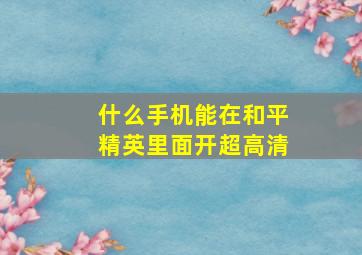 什么手机能在和平精英里面开超高清